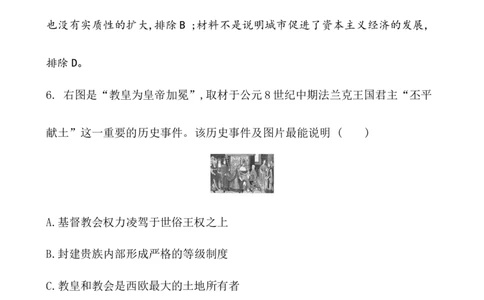 也没有实质性的扩大，排除 B ；材料不是说明城市促进了资本主义经济的发展，排除 D。

6. 右图是“教皇为皇帝加冕”，取材于公元 8 世纪中期法兰克王国君主“丕平献土”这一重要的历史事件。该历史事件及图片最能说明（　　）

A. 基督教会权力凌驾于世俗王权之上

B. 封建贵族内部形成严格的等级制度

C. 教皇和教会是西欧最大的土地所有者